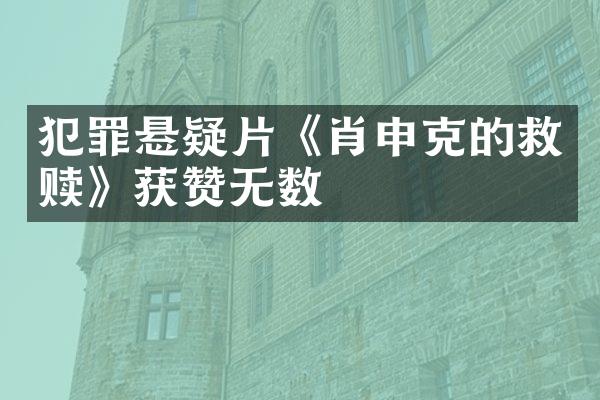 犯罪悬疑片《肖申克的救赎》获赞无数